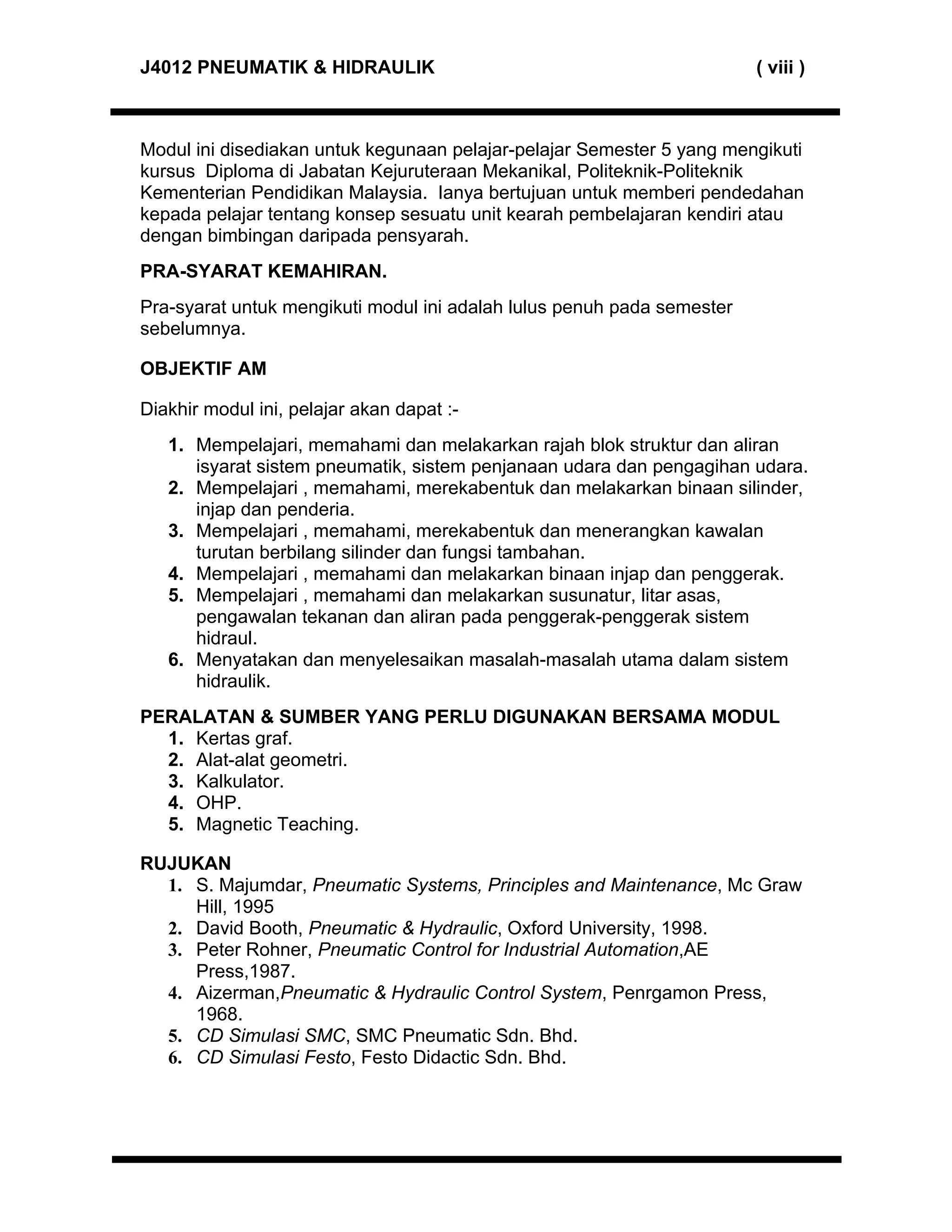 J4012 PNEUMATIK & HIDRAULIK ( viii )

Modul ini disediakan untuk kegunaan pelajar-pelajar Semester 5 yang mengikuti kursus Diploma di Jabatan Kejuruteraan Mekanikal, Politeknik-Politeknik Kementerian Pendidikan Malaysia. Ianya bertujuan untuk memberi pendedahan kepada pelajar tentang konsep sesuatu unit kearah pembelajaran kendiri atau dengan bimbingan daripada pensyarah.

PRA-SYARAT KEMAHIRAN.

Pra-syarat untuk mengikuti modul ini adalah lulus penuh pada semester sebelumnya.

OBJEKTIF AM

Diakhir modul ini, pelajar akan dapat :-

1. Mempelajari, memahami dan melakarkan rajah blok struktur dan aliran isyarat sistem pneumatik, sistem penjanaan udara dan pengagihan udara.
2. Mempelajari , memahami, merekabentuk dan melakarkan binaan silinder, injap dan penderia.
3. Mempelajari , memahami, merekabentuk dan menerangkan kawalan turutan berbilang silinder dan fungsi tambahan.
4. Mempelajari , memahami dan melakarkan binaan injap dan penggerak.
5. Mempelajari , memahami dan melakarkan susunatur, litar asas, pengawalan tekanan dan aliran pada penggerak-penggerak sistem hidraul.
6. Menyatakan dan menyelesaikan masalah-masalah utama dalam sistem hidraulik.

PERALATAN & SUMBER YANG PERLU DIGUNAKAN BERSAMA MODUL
1. Kertas graf.
2. Alat-alat geometri.
3. Kalkulator.
4. OHP.
5. Magnetic Teaching.

RUJUKAN
1. S. Majumdar, Pneumatic Systems, Principles and Maintenance, Mc Graw Hill, 1995
2. David Booth, Pneumatic & Hydraulic, Oxford University, 1998.
3. Peter Rohner, Pneumatic Control for Industrial Automation,AE Press,1987.
4. Aizerman,Pneumatic & Hydraulic Control System, Penrgamon Press, 1968.
5. CD Simulasi SMC, SMC Pneumatic Sdn. Bhd.
6. CD Simulasi Festo, Festo Didactic Sdn. Bhd.